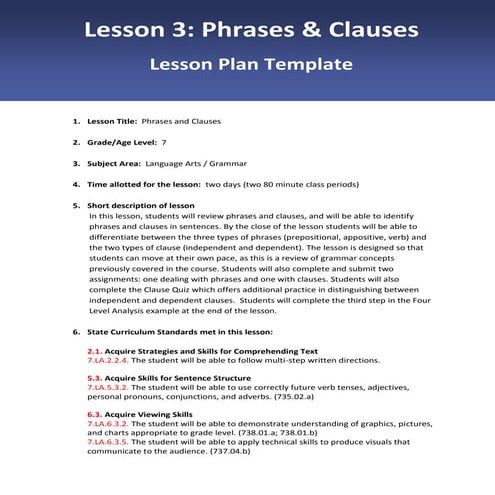 Lesson 3: Phrases & Clauses

Lesson Plan Template

1. Lesson Title: Phrases and Clauses

2. Grade/Age Level: 7

3. Subject Area: Language Arts / Grammar

4. Time allotted for the lesson: two days (two 80 minute class periods)

5. Short description of lesson
In this lesson, students will review phrases and clauses, and will be able to identify phrases and clauses in sentences. By the close of the lesson students will be able to differentiate between the three types of phrases (prepositional, appositive, verb) and the two types of clause (independent and dependent). The lesson is designed so that students can move at their own pace, as this is a review of grammar concepts previously covered in the course. Students will also complete and submit two assignments: one dealing with phrases and one with clauses. Students will also complete the Clause Quiz which offers additional practice in distinguishing between independent and dependent clauses. Students will complete the third step in the Four Level Analysis example at the end of the lesson.

6. State Curriculum Standards met in this lesson:

2.1. Acquire Strategies and Skills for Comprehending Text
7.LA.2.2.4. The student will be able to follow multi-step written directions.

5.3. Acquire Skills for Sentence Structure
7.LA.5.3.2. The student will be able to use correctly future verb tenses, adjectives, personal pronouns, conjunctions, and adverbs. (735.02.a)

6.3. Acquire Viewing Skills
7.LA.6.3.2. The student will be able to demonstrate understanding of graphics, pictures, and charts appropriate to grade level. (738.01.a; 738.01.b)
7.LA.6.3.5. The student will be able to apply technical skills to produce visuals that communicate to the audience. (737.04.b)